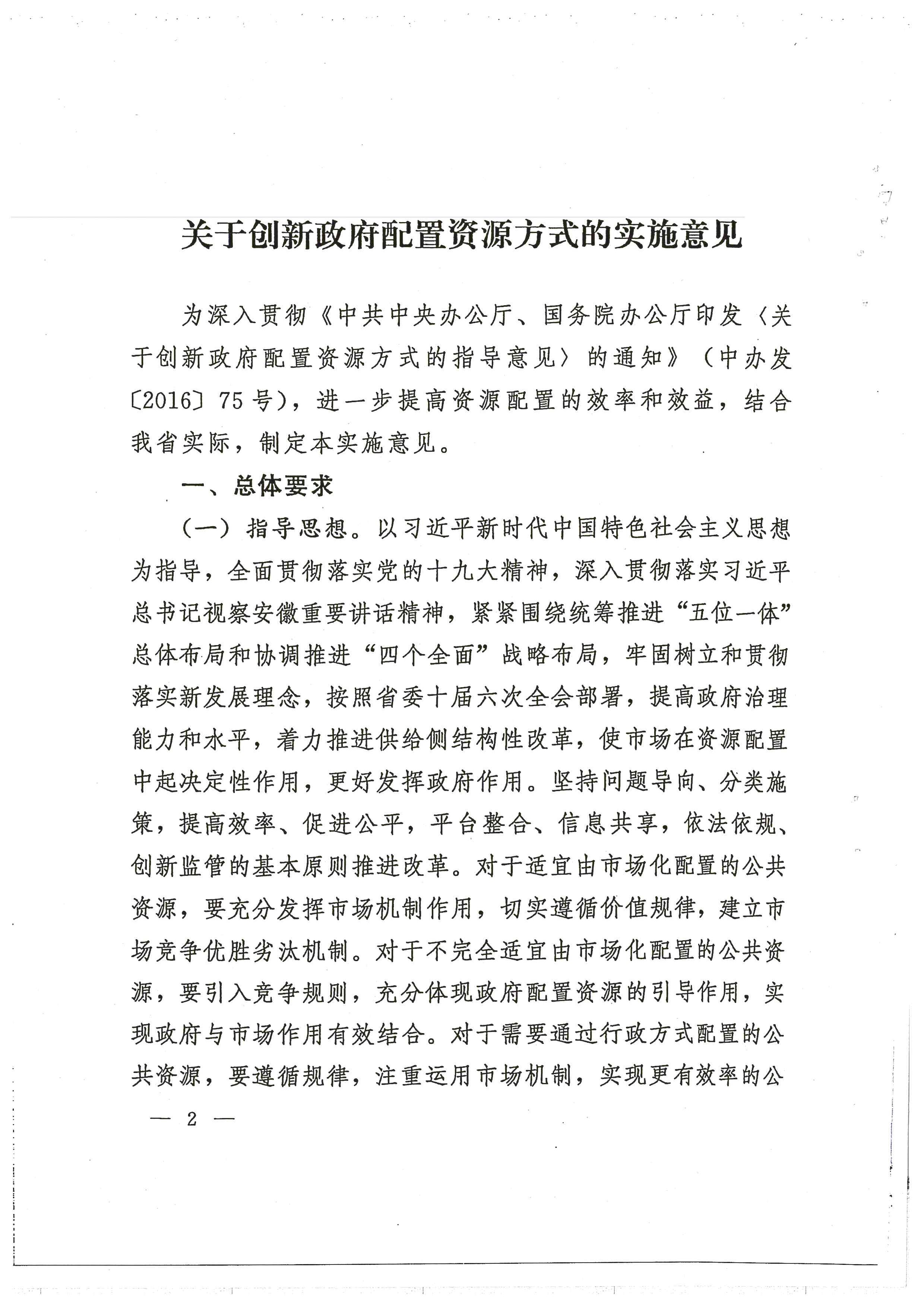 关于创新政府配置资源方式的实施意见

为深入贯彻《中共中央办公厅、国务院办公厅印发〈关于创新政府配置资源方式的指导意见〉的通知》（中办发〔2016〕75号），进一步提高资源配置的效率和效益，结合我省实际，制定本实施意见。

一、总体要求

（一）指导思想。以习近平新时代中国特色社会主义思想为指导，全面贯彻落实党的十九大精神，深入贯彻落实习近平总书记视察安徽重要讲话精神，紧紧围绕统筹推进“五位一体”总体布局和协调推进“四个全面”战略布局，牢固树立和贯彻落实新发展理念，按照省委十届六次全会部署，提高政府治理能力和水平，着力推进供给侧结构性改革，使市场在资源配置中起决定性作用，更好发挥政府作用。坚持问题导向、分类施策，提高效率、促进公平，平台整合、信息共享，依法依规、创新监管的基本原则推进改革。对于适宜由市场化配置的公共资源，要充分发挥市场机制作用，切实遵循价值规律，建立市场竞争优胜劣汰机制。对于不完全适宜由市场化配置的公共资源，要引入竞争规则，充分体现政府配置资源的引导作用，实现政府与市场作用有效结合。对于需要通过行政方式配置的公共资源，要遵循规律，注重运用市场机制，实现更有效率的公

— 2 —